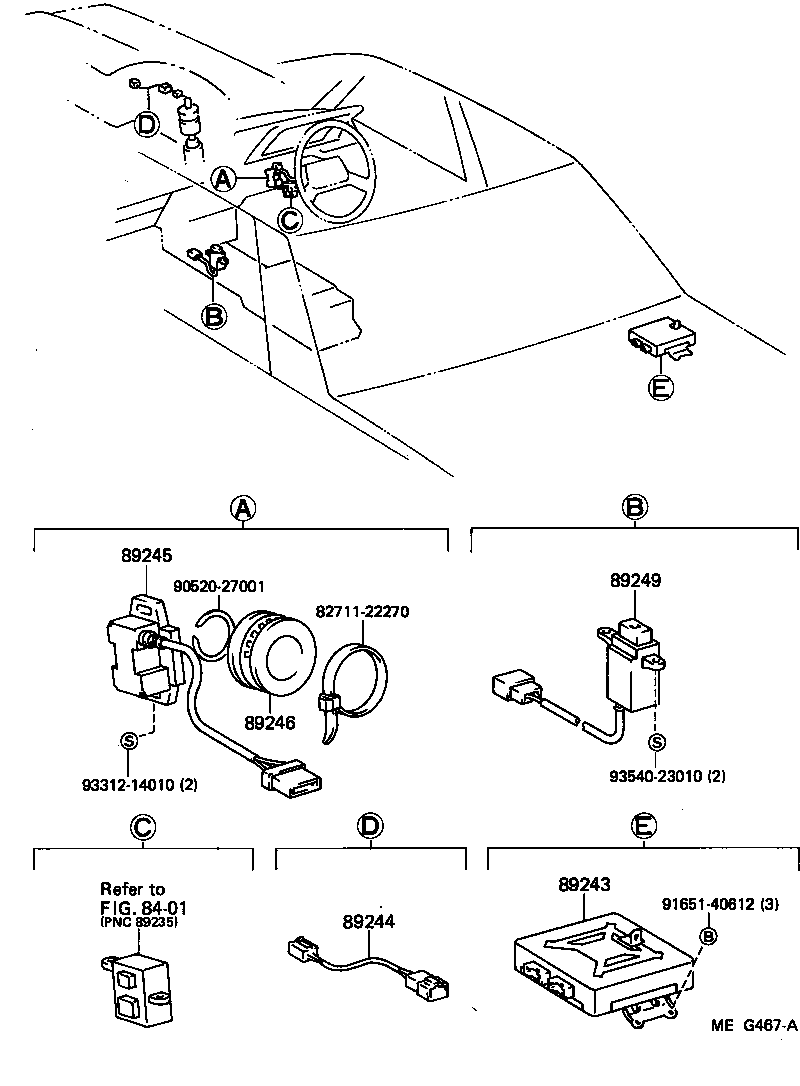 D
A
C
B
E

A
89245
90520-27001
82711-22270
89246
S
93312-14010 (2)

B
89249
S
93540-23010 (2)

C
Refer to
FIG. 84-01
(PNC 89235)

D
89244

E
89243
91651-40612 (3)
B

ME G467-A